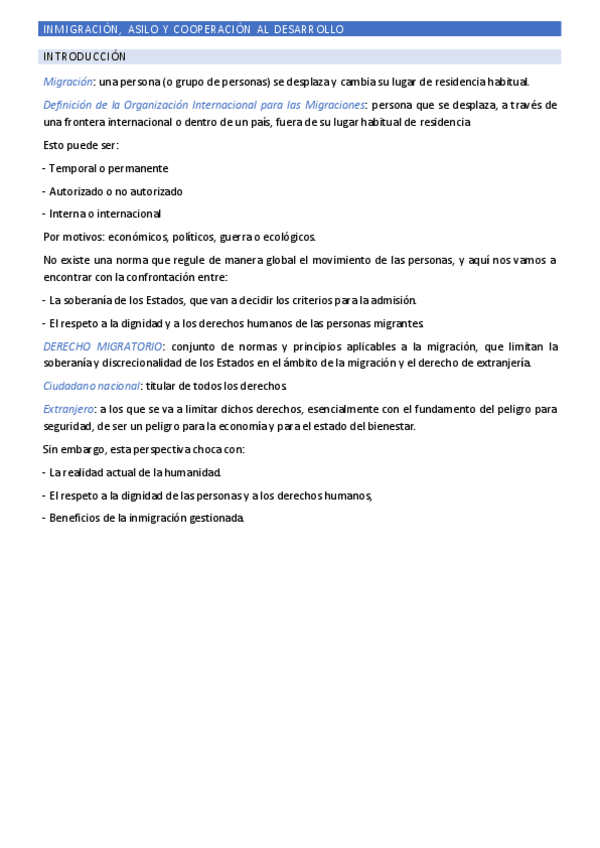 INMIGRACIÓN, ASILO Y COOPERACIÓN AL DESARROLLO

INTRODUCCIÓN

Migración: una persona (o grupo de personas) se desplaza y cambia su lugar de residencia habitual.

Definición de la Organización Internacional para las Migraciones: persona que se desplaza, a través de una frontera internacional o dentro de un país, fuera de su lugar habitual de residencia

Esto puede ser:

- Temporal o permanente

- Autorizado o no autorizado

- Interna o internacional

Por motivos: económicos, políticos, guerra o ecológicos.

No existe una norma que regule de manera global el movimiento de las personas, y aquí nos vamos a encontrar con la confrontación entre:

- La soberanía de los Estados, que van a decidir los criterios para la admisión.

- El respeto a la dignidad y a los derechos humanos de las personas migrantes.

DERECHO MIGRATORIO: conjunto de normas y principios aplicables a la migración, que limitan la soberanía y discrecionalidad de los Estados en el ámbito de la migración y el derecho de extranjería.

Ciudadano nacional: titular de todos los derechos.

Extranjero: a los que se va a limitar dichos derechos, esencialmente con el fundamento del peligro para seguridad, de ser un peligro para la economía y para el estado del bienestar.

Sin embargo, esta perspectiva choca con:

- La realidad actual de la humanidad.

- El respeto a la dignidad de las personas y a los derechos humanos,

- Beneficios de la inmigración gestionada.